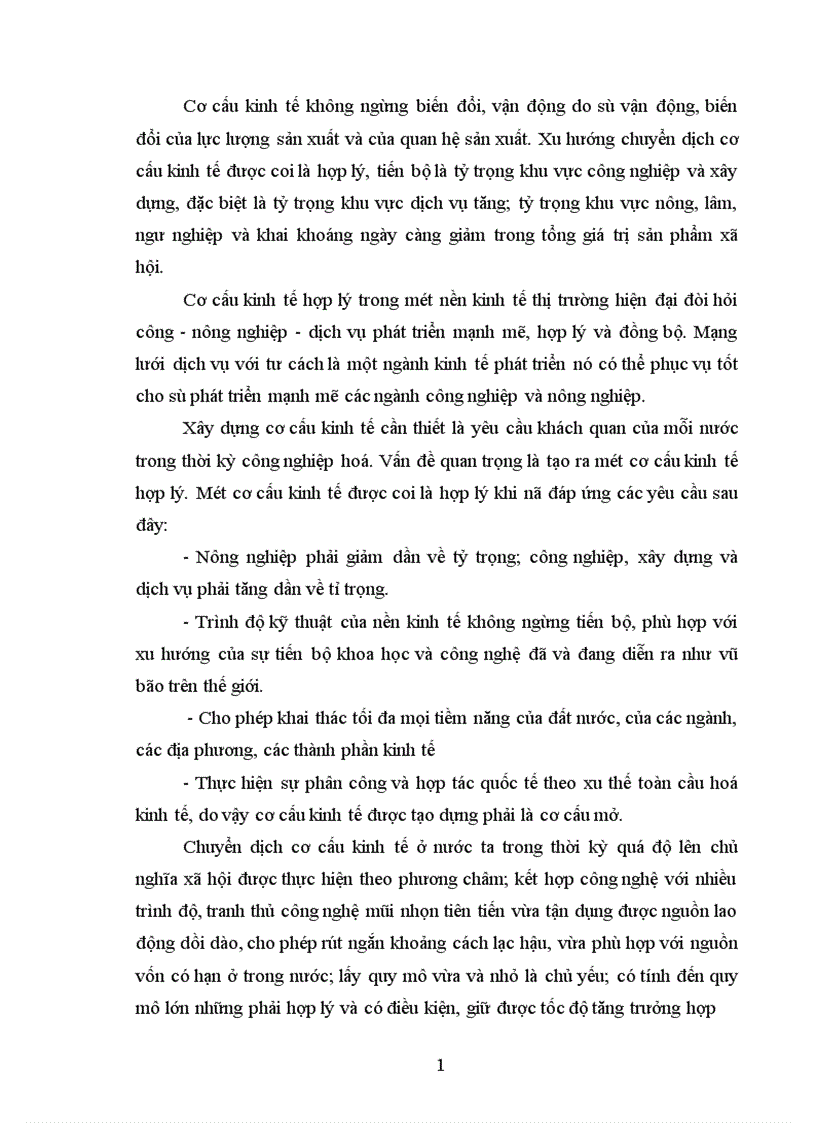 Cơ cấu kinh tế không ngừng biến đổi, vận động do sù vận động, biến đổi của lực lượng sản xuất và của quan hệ sản xuất. Xu hướng chuyển dịch cơ cấu kinh tế được coi là hợp lý, tiến bộ là tỷ trọng khu vực công nghiệp và xây dựng, đặc biệt là tỷ trọng khu vực dịch vụ tăng; tỷ trọng khu vực nông, lâm, ngư nghiệp và khai khoáng ngày càng giảm trong tổng giá trị sản phẩm xã hội.

Cơ cấu kinh tế hợp lý trong mét nền kinh tế thị trường hiện đại đòi hỏi công - nông nghiệp - dịch vụ phát triển mạnh mẽ, hợp lý và đồng bộ. Mạng lưới dịch vụ với tư cách là một ngành kinh tế phát triển nó có thể phục vụ tốt cho sù phát triển mạnh mẽ các ngành công nghiệp và nông nghiệp.

Xây dựng cơ cấu kinh tế cần thiết là yêu cầu khách quan của mỗi nước trong thời kỳ công nghiệp hoá. Vấn đề quan trọng là tạo ra mét cơ cấu kinh tế hợp lý. Mét cơ cấu kinh tế được coi là hợp lý khi nã đáp ứng các yêu cầu sau đây:

- Nông nghiệp phải giảm dần về tỷ trọng; công nghiệp, xây dựng và dịch vụ phải tăng dần về tỉ trọng.

- Trình độ kỹ thuật của nền kinh tế không ngừng tiến bộ, phù hợp với xu hướng của sự tiến bộ khoa học và công nghệ đã và đang diễn ra như vũ bão trên thế giới.

- Cho phép khai thác tối đa mọi tiềm năng của đất nước, của các ngành, các địa phương, các thành phần kinh tế

- Thực hiện sự phân công và hợp tác quốc tế theo xu thế toàn cầu hoá kinh tế, do vậy cơ cấu kinh tế được tạo dựng phải là cơ cấu mở.

Chuyển dịch cơ cấu kinh tế ở nước ta trong thời kỳ quá độ lên chủ nghĩa xã hội được thực hiện theo phương châm; kết hợp công nghệ với nhiều trình độ, tranh thủ công nghệ mũi nhọn tiên tiến vừa tận dụng được nguồn lao động dồi dào, cho phép rút ngắn khoảng cách lạc hậu, vừa phù hợp với nguồn vốn có hạn ở trong nước; lấy quy mô vừa và nhỏ là chủ yếu; có tính đến quy mô lớn những phải hợp lý và có điều kiện, giữ được tốc độ tăng trưởng hợp

1